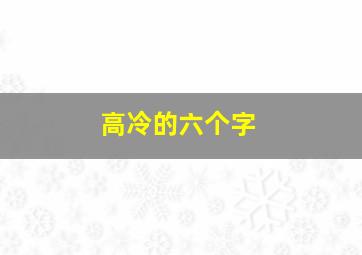 高冷的六个字